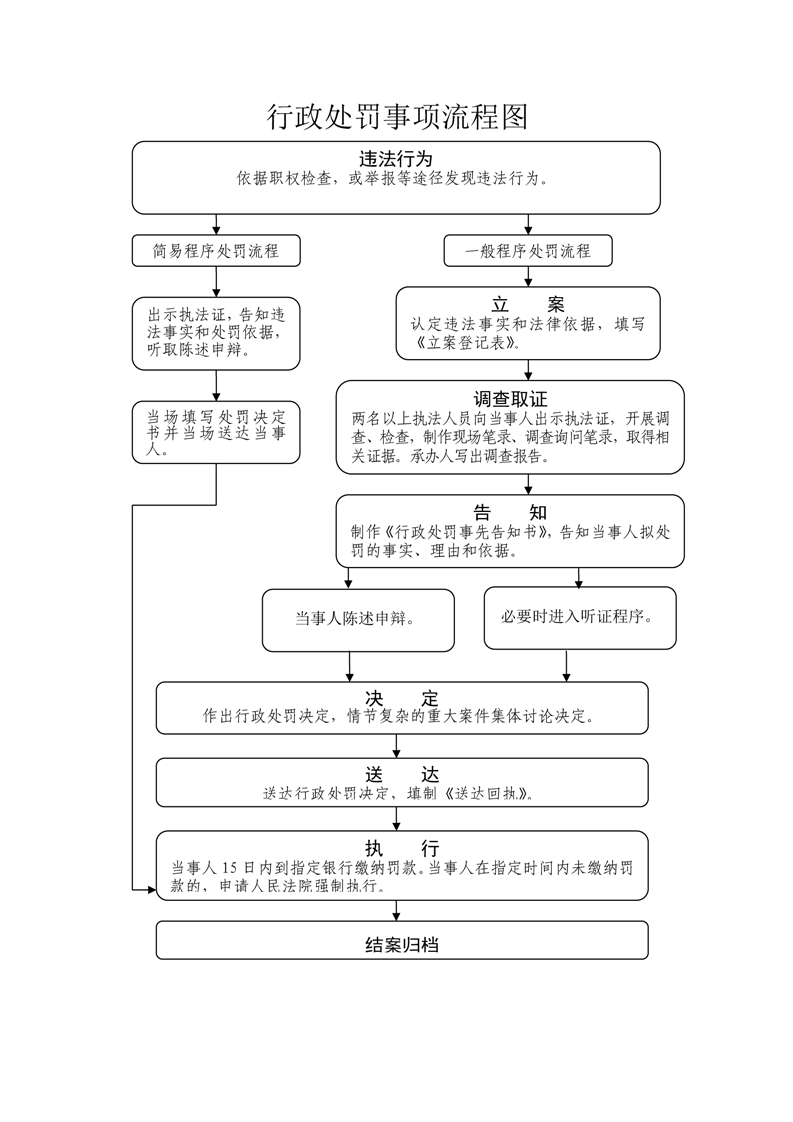 行政处罚事项流程图

违法行为
依据职权检查，或举报等途径发现违法行为。

简易程序处罚流程

出示执法证，告知违法事实和处罚依据，听取陈述申辩。

当场填写处罚决定书并当场送达当事人。

一般程序处罚流程

立　案
认定违法事实和法律依据，填写《立案登记表》。

调查取证
两名以上执法人员向当事人出示执法证，开展调查、检查，制作现场笔录、调查询问笔录，取得相关证据。承办人写出调查报告。

告　知
制作《行政处罚事先告知书》，告知当事人拟处罚的事实、理由和依据。

当事人陈述申辩。

必要时进入听证程序。

决　定
作出行政处罚决定，情节复杂的重大案件集体讨论决定。

送　达
送达行政处罚决定，填制《送达回执》。

执　行
当事人 15 日内到指定银行缴纳罚款。当事人在指定时间内未缴纳罚款的，申请人民法院强制执行。

结案归档